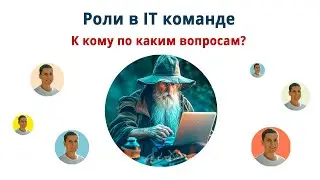 Роли в IT команде

К кому по каким вопросам?